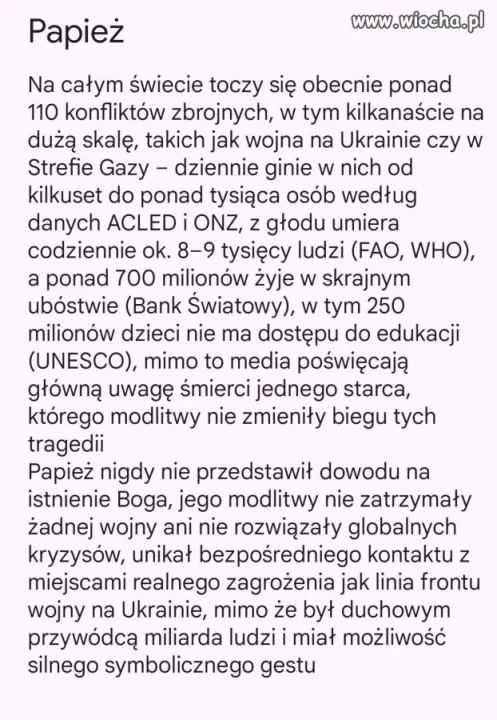 Papież

www.wiocha.pl

Na całym świecie toczy się obecnie ponad 110 konfliktów zbrojnych, w tym kilkanaście na dużą skalę, takich jak wojna na Ukrainie czy w Strefie Gazy – dziennie ginie w nich od kilkuset do ponad tysiąca osób według danych ACLED i ONZ, z głodu umiera codziennie ok. 8–9 tysięcy ludzi (FAO, WHO), a ponad 700 milionów żyje w skrajnym ubóstwie (Bank Światowy), w tym 250 milionów dzieci nie ma dostępu do edukacji (UNESCO), mimo to media poświęcają główną uwagę śmierci jednego starca, którego modlitwy nie zmieniły biegu tych tragedii
Papież nigdy nie przedstawił dowodu na istnienie Boga, jego modlitwy nie zatrzymały żadnej wojny ani nie rozwiązały globalnych kryzysów, unikał bezpośredniego kontaktu z miejscami realnego zagrożenia jak linia frontu wojny na Ukrainie, mimo że był duchowym przywódcą miliarda ludzi i miał możliwość silnego symbolicznego gestu